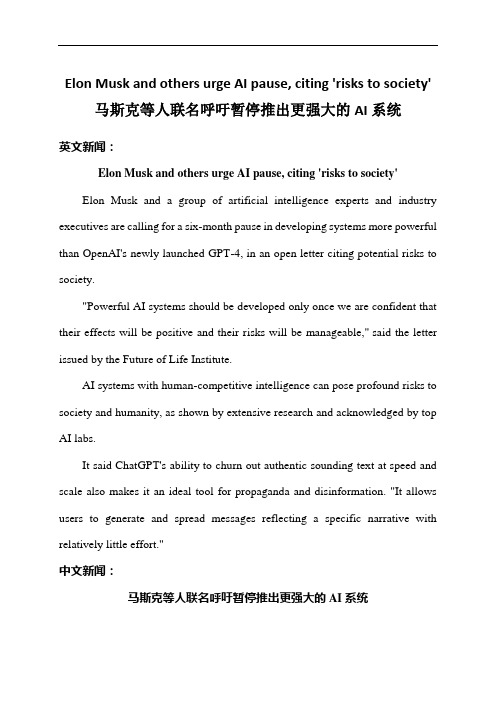 Elon Musk and others urge AI pause, citing 'risks to society'
马斯克等人联名呼吁暂停推出更强大的 AI 系统

英文新闻：

Elon Musk and others urge AI pause, citing 'risks to society'

Elon Musk and a group of artificial intelligence experts and industry executives are calling for a six-month pause in developing systems more powerful than OpenAI's newly launched GPT-4, in an open letter citing potential risks to society.

"Powerful AI systems should be developed only once we are confident that their effects will be positive and their risks will be manageable," said the letter issued by the Future of Life Institute.

AI systems with human-competitive intelligence can pose profound risks to society and humanity, as shown by extensive research and acknowledged by top AI labs.

It said ChatGPT's ability to churn out authentic sounding text at speed and scale also makes it an ideal tool for propaganda and disinformation. "It allows users to generate and spread messages reflecting a specific narrative with relatively little effort."

中文新闻：

马斯克等人联名呼吁暂停推出更强大的 AI 系统